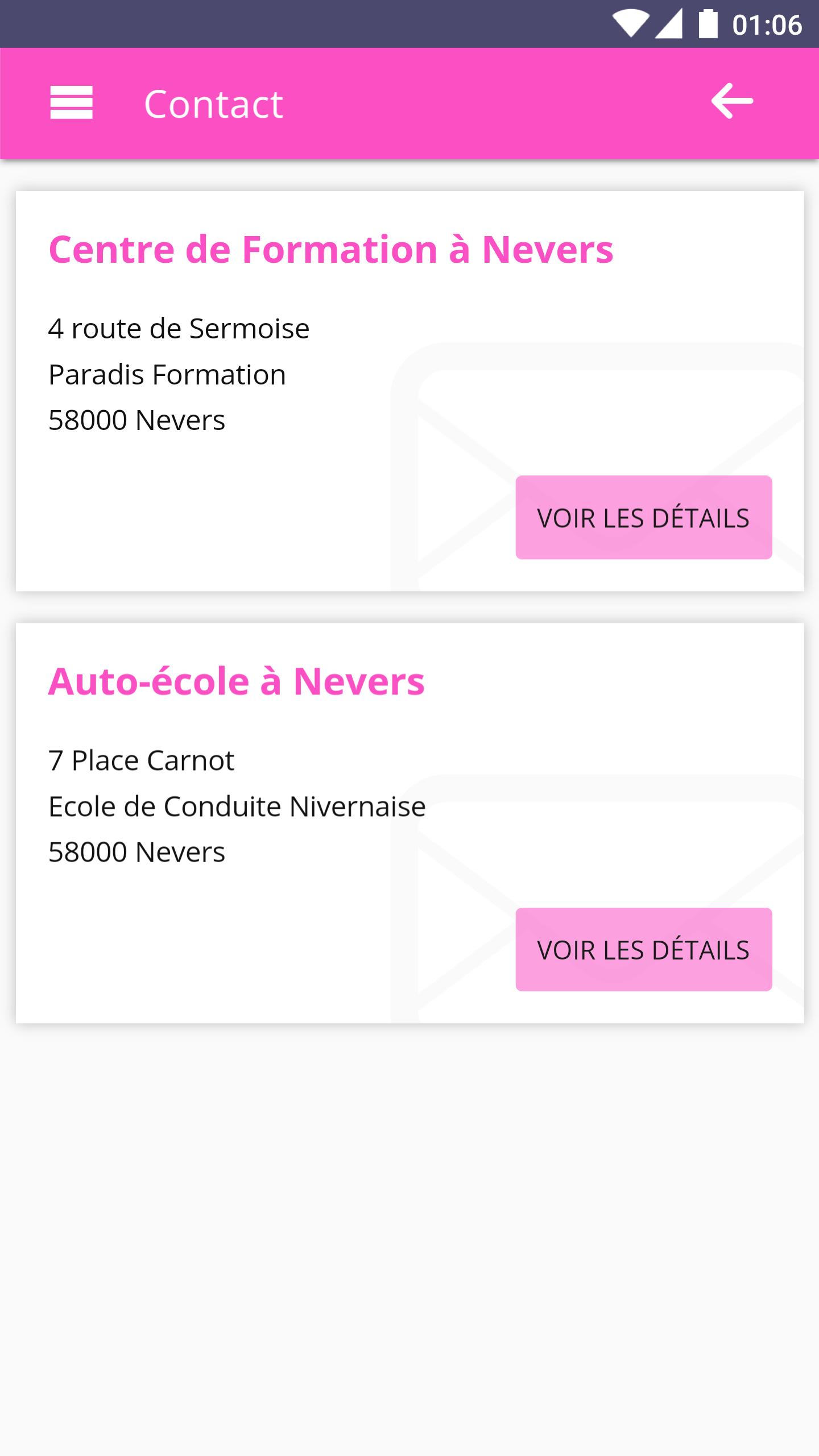 01:06

Contact

Centre de Formation à Nevers

4 route de Sermoise
Paradis Formation
58000 Nevers

VOIR LES DÉTAILS

Auto-école à Nevers

7 Place Carnot
Ecole de Conduite Nivernaise
58000 Nevers

VOIR LES DÉTAILS